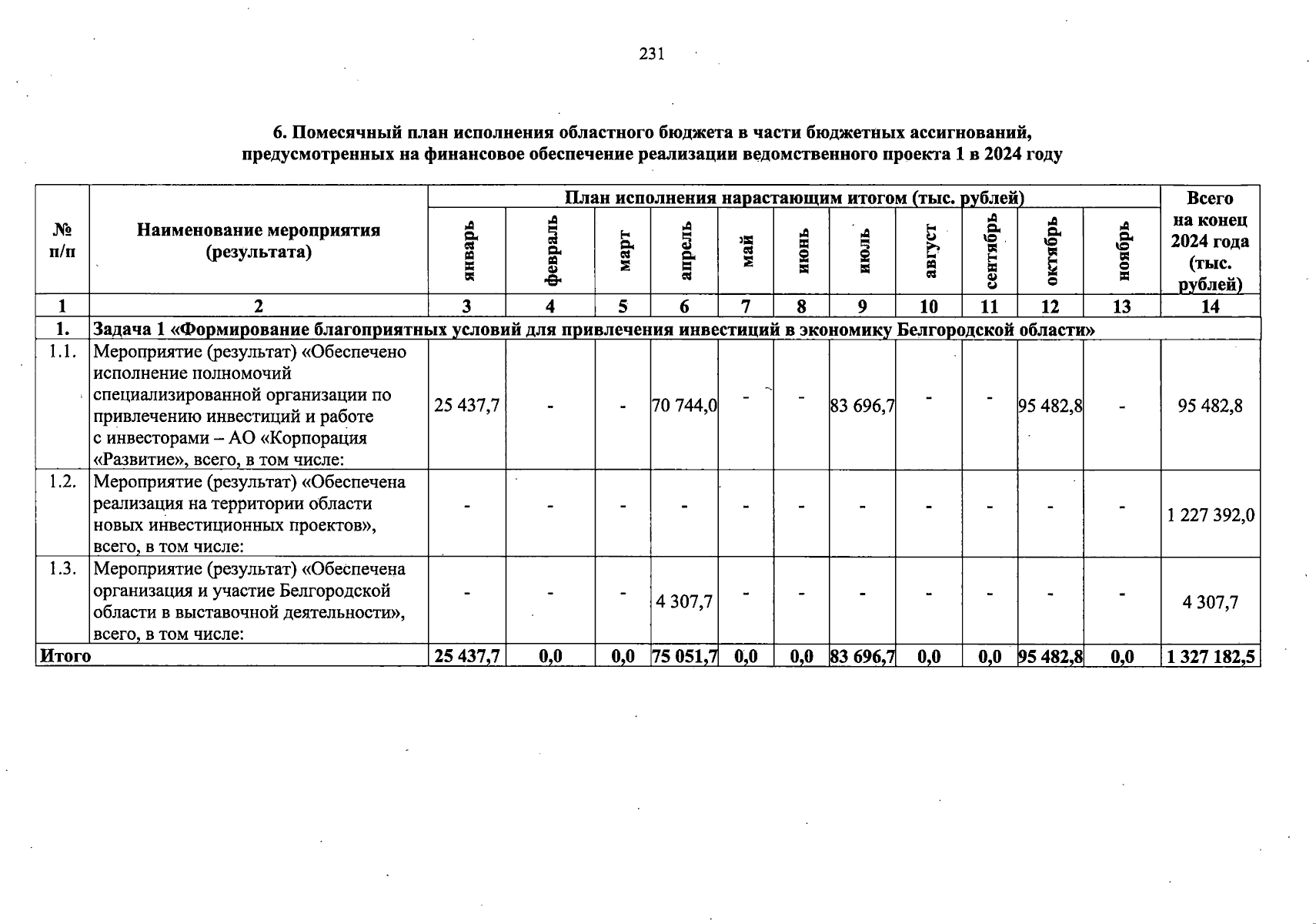 231

6. Помесячный план исполнения областного бюджета в части бюджетных ассигнований, предусмотренных на финансовое обеспечение реализации ведомственного проекта 1 в 2024 году

| № п/п | Наименование мероприятия (результата) | План исполнения нарастающим итогом (тыс. рублей) | | | | | | | | | | | Всего на конец 2024 года (тыс. рублей) |
|---|---|---|---|---|---|---|---|---|---|---|---|---|---|
| | | январь | февраль | март | апрель | май | июнь | июль | август | сентябрь | октябрь | ноябрь | |
| 1 | 2 | 3 | 4 | 5 | 6 | 7 | 8 | 9 | 10 | 11 | 12 | 13 | 14 |
| 1. | Задача 1 «Формирование благоприятных условий для привлечения инвестиций в экономику Белгородской области» | | | | | | | | | | | | |
| 1.1. | Мероприятие (результат) «Обеспечено исполнение полномочий специализированной организации по привлечению инвестиций и работе с инвесторами – АО «Корпорация «Развитие», всего, в том числе: | 25 437,7 | - | - | 70 744,0 | - | - | 83 696,7 | - | - | 95 482,8 | - | 95 482,8 |
| 1.2. | Мероприятие (результат) «Обеспечена реализация на территории области новых инвестиционных проектов», всего, в том числе: | - | - | - | - | - | - | - | - | - | - | - | 1 227 392,0 |
| 1.3. | Мероприятие (результат) «Обеспечена организация и участие Белгородской области в выставочной деятельности», всего, в том числе: | - | - | - | 4 307,7 | - | - | - | - | - | - | - | 4 307,7 |
| Итого | | 25 437,7 | 0,0 | 0,0 | 75 051,7 | 0,0 | 0,0 | 83 696,7 | 0,0 | 0,0 | 95 482,8 | 0,0 | 1 327 182,5 |